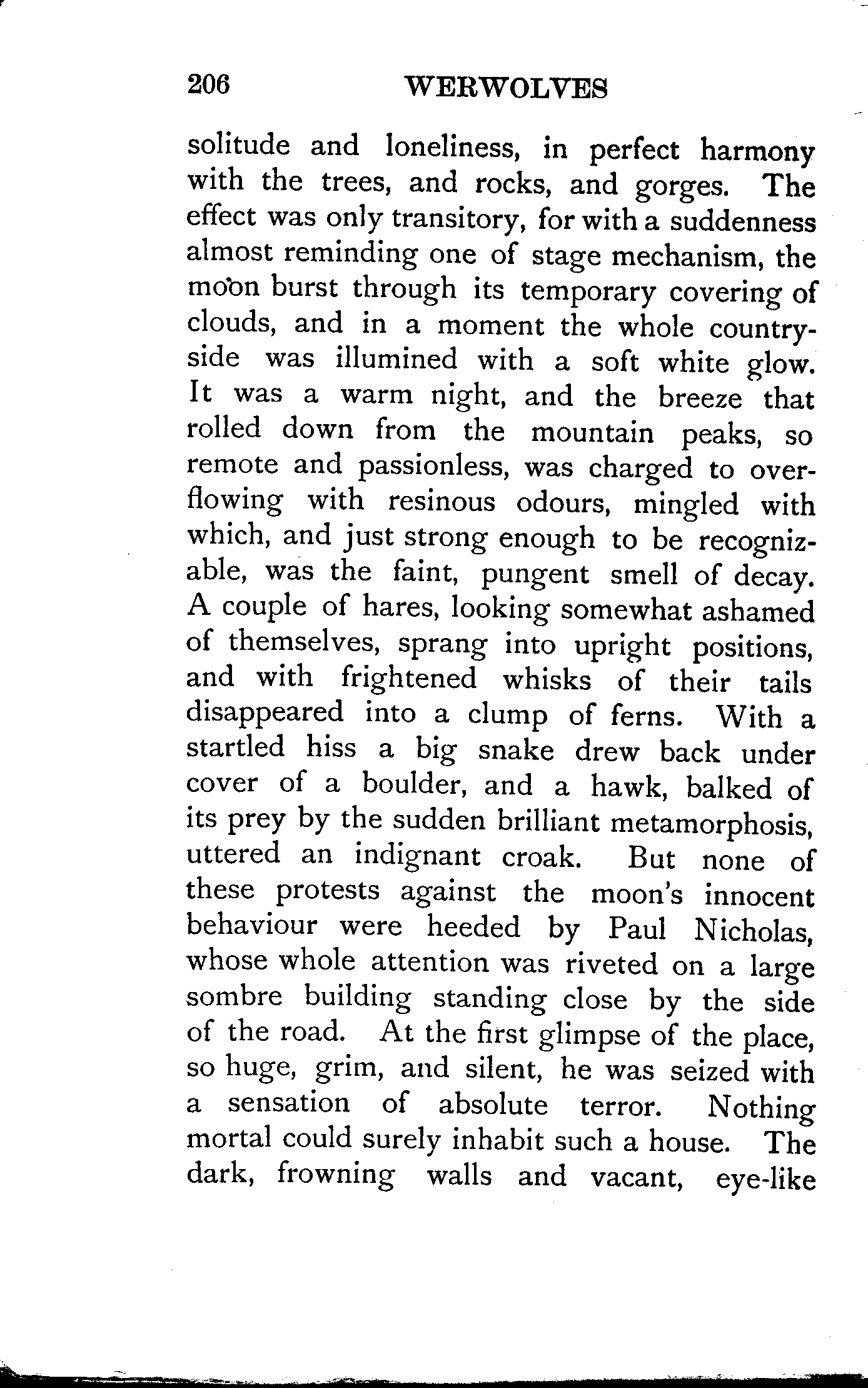 206 WERWOLVES

solitude and loneliness, in perfect harmony with the trees, and rocks, and gorges. The effect was only transitory, for with a suddenness almost reminding one of stage mechanism, the moon burst through its temporary covering of clouds, and in a moment the whole countryside was illumined with a soft white glow. It was a warm night, and the breeze that rolled down from the mountain peaks, so remote and passionless, was charged to overflowing with resinous odours, mingled with which, and just strong enough to be recognizable, was the faint, pungent smell of decay. A couple of hares, looking somewhat ashamed of themselves, sprang into upright positions, and with frightened whisks of their tails disappeared into a clump of ferns. With a startled hiss a big snake drew back under cover of a boulder, and a hawk, balked of its prey by the sudden brilliant metamorphosis, uttered an indignant croak. But none of these protests against the moon's innocent behaviour were heeded by Paul Nicholas, whose whole attention was riveted on a large sombre building standing close by the side of the road. At the first glimpse of the place, so huge, grim, and silent, he was seized with a sensation of absolute terror. Nothing mortal could surely inhabit such a house. The dark, frowning walls and vacant, eye-like